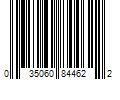 0 35060 84462 2